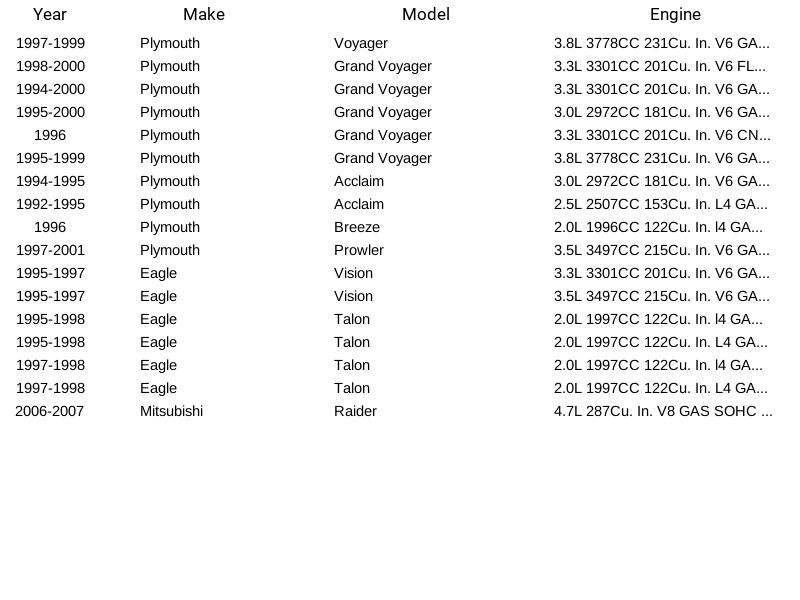 | Year | Make | Model | Engine |
|---|---|---|---|
| 1997-1999 | Plymouth | Voyager | 3.8L 3778CC 231Cu. In. V6 GA... |
| 1998-2000 | Plymouth | Grand Voyager | 3.3L 3301CC 201Cu. In. V6 FL... |
| 1994-2000 | Plymouth | Grand Voyager | 3.3L 3301CC 201Cu. In. V6 GA... |
| 1995-2000 | Plymouth | Grand Voyager | 3.0L 2972CC 181Cu. In. V6 GA... |
| 1996 | Plymouth | Grand Voyager | 3.3L 3301CC 201Cu. In. V6 CN... |
| 1995-1999 | Plymouth | Grand Voyager | 3.8L 3778CC 231Cu. In. V6 GA... |
| 1994-1995 | Plymouth | Acclaim | 3.0L 2972CC 181Cu. In. V6 GA... |
| 1992-1995 | Plymouth | Acclaim | 2.5L 2507CC 153Cu. In. L4 GA... |
| 1996 | Plymouth | Breeze | 2.0L 1996CC 122Cu. In. l4 GA... |
| 1997-2001 | Plymouth | Prowler | 3.5L 3497CC 215Cu. In. V6 GA... |
| 1995-1997 | Eagle | Vision | 3.3L 3301CC 201Cu. In. V6 GA... |
| 1995-1997 | Eagle | Vision | 3.5L 3497CC 215Cu. In. V6 GA... |
| 1995-1998 | Eagle | Talon | 2.0L 1997CC 122Cu. In. l4 GA... |
| 1995-1998 | Eagle | Talon | 2.0L 1997CC 122Cu. In. L4 GA... |
| 1997-1998 | Eagle | Talon | 2.0L 1997CC 122Cu. In. l4 GA... |
| 1997-1998 | Eagle | Talon | 2.0L 1997CC 122Cu. In. L4 GA... |
| 2006-2007 | Mitsubishi | Raider | 4.7L 287Cu. In. V8 GAS SOHC ... |